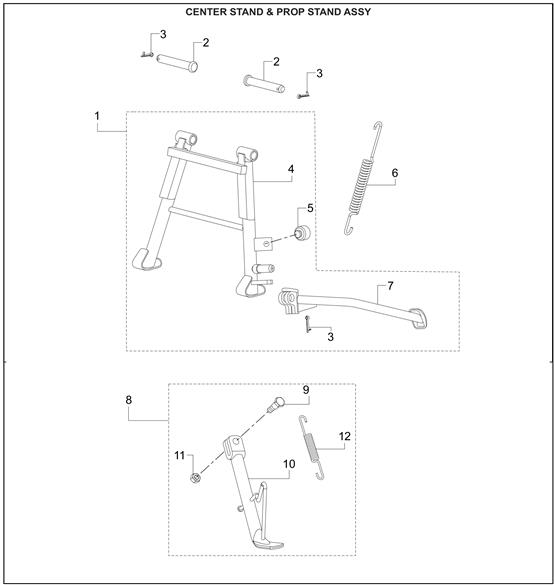 CENTER STAND & PROP STAND ASSY

3
2
2
3
1
4
6
5
7
3
8
9
12
11
10